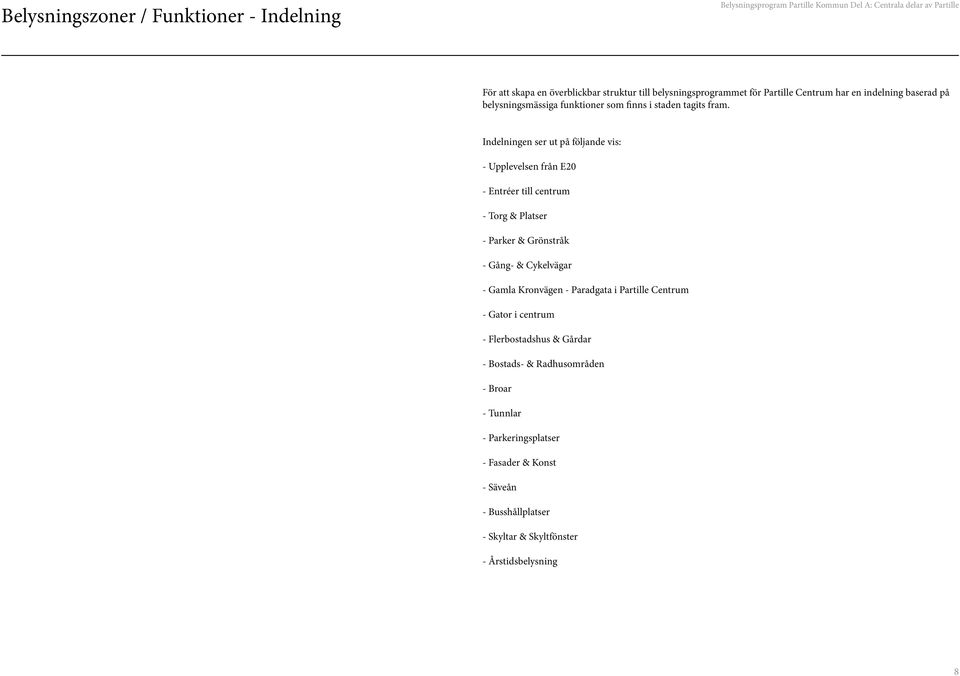 Belysningszoner / Funktioner - Indelning

Belysningsprogram Partille Kommun Del A: Centrala delar av Partille

För att skapa en överblickbar struktur till belysningsprogrammet för Partille Centrum har en indelning baserad på belysningsmässiga funktioner som finns i staden tagits fram.

Indelningen ser ut på följande vis:

- Upplevelsen från E20

- Entréer till centrum

- Torg & Platser

- Parker & Grönstråk

- Gång- & Cykelvägar

- Gamla Kronvägen - Paradgata i Partille Centrum

- Gator i centrum

- Flerbostadshus & Gårdar

- Bostads- & Radhusområden

- Broar

- Tunnlar

- Parkeringsplatser

- Fasader & Konst

- Säveån

- Busshållplatser

- Skyltar & Skyltfönster

- Årstidsbelysning

8